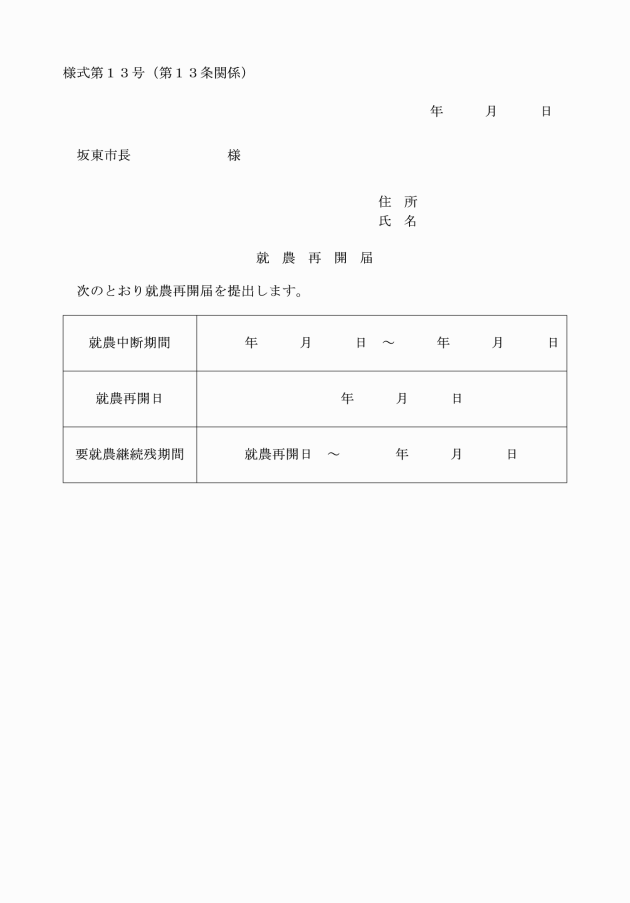 様式第１３号（第１３条関係）

年　　月　　日

坂東市長　　　　　　様

住　所
氏　名

就　農　再　開　届

次のとおり就農再開届を提出します。

| 就農中断期間 | 年　　月　　日 ～　　年　　月　　日 |
|---|---|
| 就農再開日 | 年　　月　　日 |
| 要就農継続残期間 | 就農再開日　～　　　年　　月　　日 |